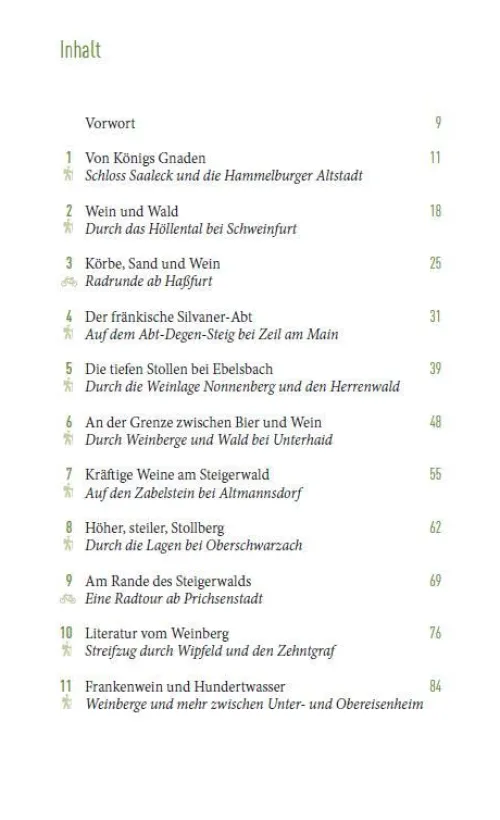 Inhalt

Vorwort 9

1 Von Königs Gnaden 11
Schloss Saaleck und die Hammelburger Altstadt

2 Wein und Wald 18
Durch das Höllental bei Schweinfurt

3 Körbe, Sand und Wein 25
Radrunde ab Haßfurt

4 Der fränkische Silvaner-Abt 31
Auf dem Abt-Degen-Steig bei Zeil am Main

5 Die tiefen Stollen bei Ebelsbach 39
Durch die Weinlage Nonnenberg und den Herrenwald

6 An der Grenze zwischen Bier und Wein 48
Durch Weinberge und Wald bei Unterhaid

7 Kräftige Weine am Steigerwald 55
Auf den Zabelstein bei Altmannsdorf

8 Höher, steiler, Stollberg 62
Durch die Lagen bei Oberschwarzach

9 Am Rande des Steigerwalds 69
Eine Radtour ab Prichsenstadt

10 Literatur vom Weinberg 76
Streifzug durch Wipfeld und den Zehntgraf

11 Frankenwein und Hundertwasser 84
Weinberge und mehr zwischen Unter- und Obereisenheim